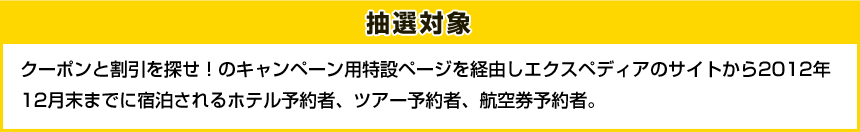 抽選対象

クーポンと割引を探せ！のキャンペーン用特設ページを経由しエクスペディアのサイトから2012年12月末までに宿泊されるホテル予約者、ツアー予約者、航空券予約者。